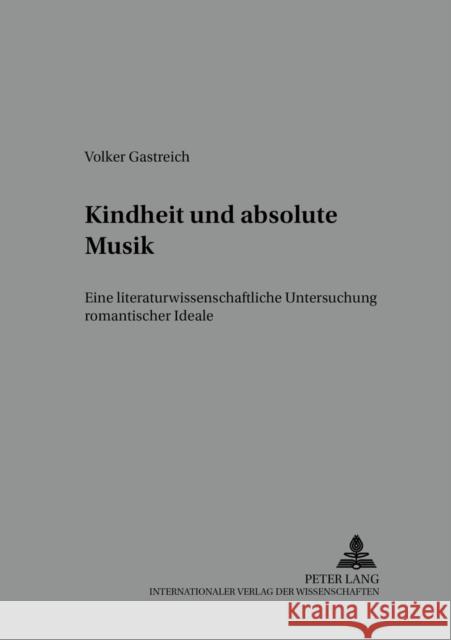 Volker Gastreich

Kindheit und absolute Musik

Eine literaturwissenschaftliche Untersuchung romantischer Ideale

PETER LANG
INTERNATIONALER VERLAG DER WISSENSCHAFTEN